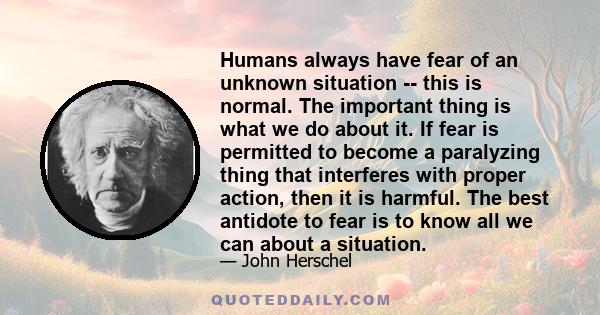 Humans always have fear of an unknown situation -- this is normal. The important thing is what we do about it. If fear is permitted to become a paralyzing thing that interferes with proper action, then it is harmful. The best antidote to fear is to know all we can about a situation.

— John Herschel

QUOTEDDAILY.COM